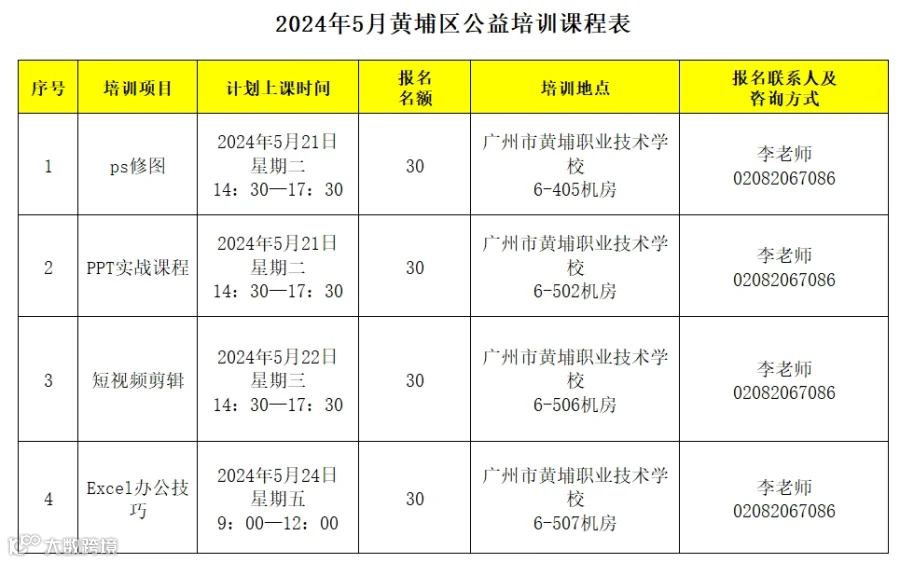 2024年5月黄埔区公益培训课程表

| 序号 | 培训项目 | 计划上课时间 | 报名名额 | 培训地点 | 报名联系人及咨询方式 |
|---|---|---|---|---|---|
| 1 | ps修图 | 2024年5月21日 星期二 14：30—17：30 | 30 | 广州市黄埔职业技术学校 6-405机房 | 李老师 02082067086 |
| 2 | PPT实战课程 | 2024年5月21日 星期二 14：30—17：30 | 30 | 广州市黄埔职业技术学校 6-502机房 | 李老师 02082067086 |
| 3 | 短视频剪辑 | 2024年5月22日 星期三 14：30—17：30 | 30 | 广州市黄埔职业技术学校 6-506机房 | 李老师 02082067086 |
| 4 | Excel办公技巧 | 2024年5月24日 星期五 9：00—12：00 | 30 | 广州市黄埔职业技术学校 6-507机房 | 李老师 02082067086 |

大数跨境